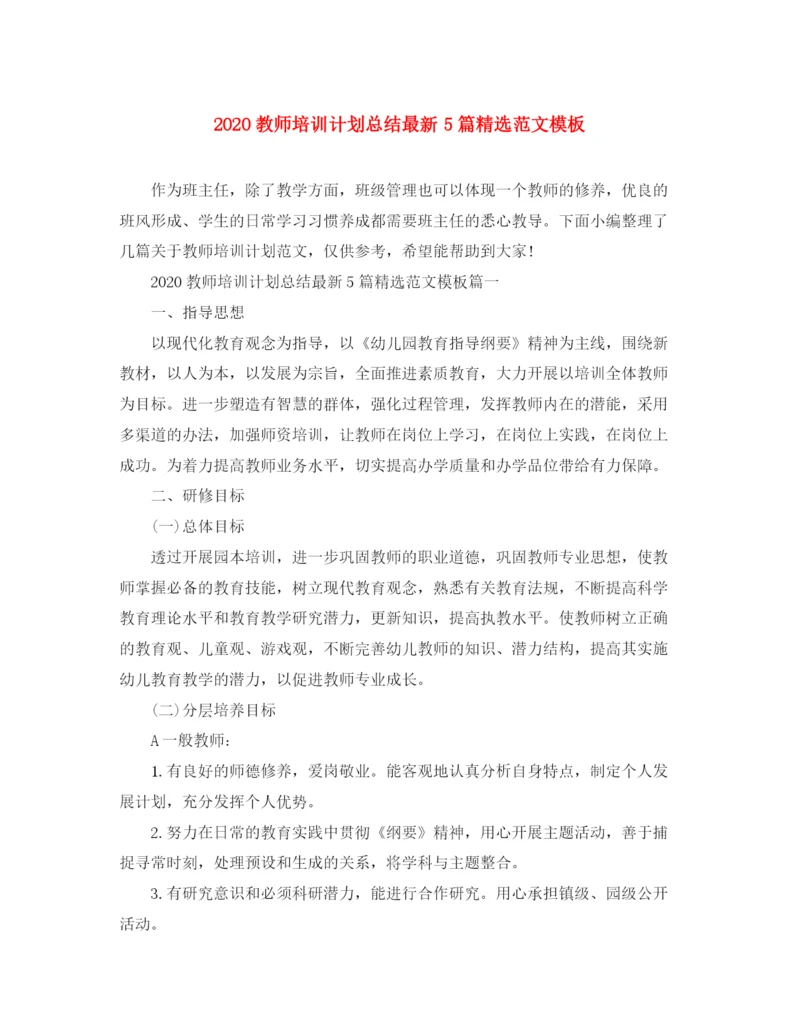 2020 教师培训计划总结最新 5 篇精选范文模板

作为班主任，除了教学方面，班级管理也可以体现一个教师的修养，优良的班风形成、学生的日常学习习惯养成都需要班主任的悉心教导。下面小编整理了几篇关于教师培训计划范文，仅供参考，希望能帮助到大家！

2020 教师培训计划总结最新 5 篇精选范文模板篇一

一、指导思想

以现代化教育观念为指导，以《幼儿园教育指导纲要》精神为主线，围绕新教材，以人为本，以发展为宗旨，全面推进素质教育，大力开展以培训全体教师为目标。进一步塑造有智慧的群体，强化过程管理，发挥教师内在的潜能，采用多渠道的办法，加强师资培训，让教师在岗位上学习，在岗位上实践，在岗位上成功。为着力提高教师业务水平，切实提高办学质量和办学品位带给有力保障。

二、研修目标

(一)总体目标

透过开展园本培训，进一步巩固教师的职业道德，巩固教师专业思想，使教师掌握必备的教育技能，树立现代教育观念，熟悉有关教育法规，不断提高科学教育理论水平和教育教学研究潜力，更新知识，提高执教水平。使教师树立正确的教育观、儿童观、游戏观，不断完善幼儿教师的知识、潜力结构，提高其实施幼儿教育教学的潜力，以促进教师专业成长。

(二)分层培养目标

A 一般教师：

1. 有良好的师德修养，爱岗敬业。能客观地认真分析自身特点，制定个人发展计划，充分发挥个人优势。

2. 努力在日常的教育实践中贯彻《纲要》精神，用心开展主题活动，善于捕捉寻常时刻，处理预设和生成的关系，将学科与主题整合。

3. 有研究意识和必须科研潜力，能进行合作研究。用心承担镇级、园级公开活动。